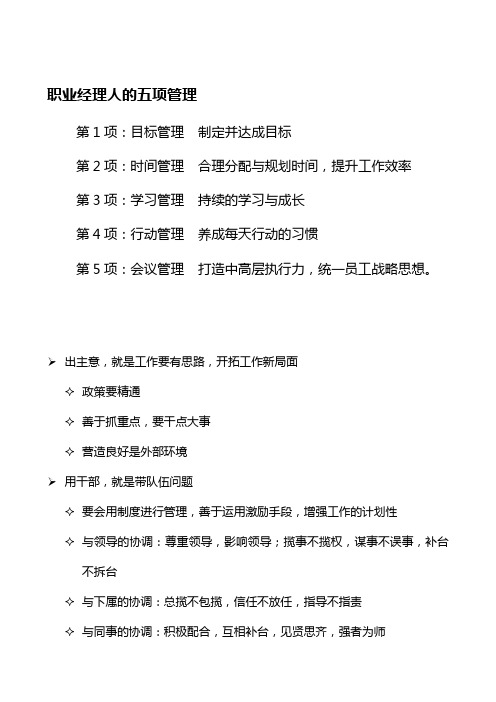 职业经理人的五项管理

第 1 项：目标管理　制定并达成目标

第 2 项：时间管理　合理分配与规划时间，提升工作效率

第 3 项：学习管理　持续的学习与成长

第 4 项：行动管理　养成每天行动的习惯

第 5 项：会议管理　打造中高层执行力，统一员工战略思想。

➢ 出主意，就是工作要有思路，开拓工作新局面

✧ 政策要精通

✧ 善于抓重点，要干点大事

✧ 营造良好是外部环境

➢ 用干部，就是带队伍问题

✧ 要会用制度进行管理，善于运用激励手段，增强工作的计划性

✧ 与领导的协调：尊重领导，影响领导；揽事不揽权，谋事不误事，补台不拆台

✧ 与下属的协调：总揽不包揽，信任不放任，指导不指责

✧ 与同事的协调：积极配合，互相补台，见贤思齐，强者为师